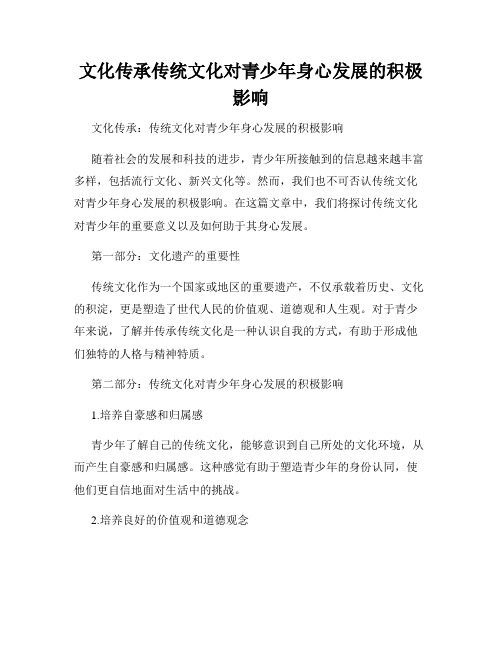 文化传承传统文化对青少年身心发展的积极影响

文化传承：传统文化对青少年身心发展的积极影响

随着社会的发展和科技的进步，青少年所接触到的信息越来越丰富多样，包括流行文化、新兴文化等。然而，我们也不可否认传统文化对青少年身心发展的积极影响。在这篇文章中，我们将探讨传统文化对青少年的重要意义以及如何助于其身心发展。

第一部分：文化遗产的重要性

传统文化作为一个国家或地区的重要遗产，不仅承载着历史、文化的积淀，更是塑造了世代人民的价值观、道德观和人生观。对于青少年来说，了解并传承传统文化是一种认识自我的方式，有助于形成他们独特的人格与精神特质。

第二部分：传统文化对青少年身心发展的积极影响

1.培养自豪感和归属感

青少年了解自己的传统文化，能够意识到自己所处的文化环境，从而产生自豪感和归属感。这种感觉有助于塑造青少年的身份认同，使他们更自信地面对生活中的挑战。

2.培养良好的价值观和道德观念